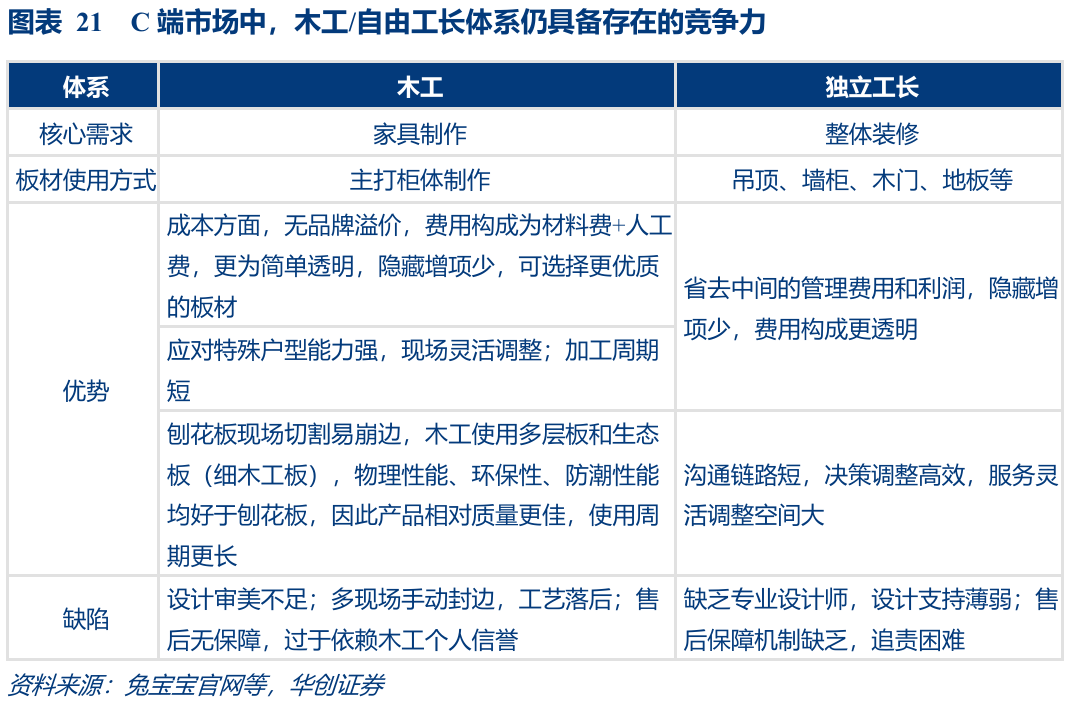 图表 21 C 端市场中，木工/自由工长体系仍具备存在的竞争力

| 体系 | 木工 | 独立工长 |
|---|---|---|
| 核心需求 | 家具制作 | 整体装修 |
| 板材使用方式 | 主打柜体制作 | 吊顶、墙柜、木门、地板等 |
| 优势 | 成本方面，无品牌溢价，费用构成为材料费+人工费，更为简单透明，隐藏增项少，可选择更优质的板材 | 省去中间的管理费用和利润，隐藏增项少，费用构成更透明 |
| 优势 | 应对特殊户型能力强，现场灵活调整；加工周期短 | 省去中间的管理费用和利润，隐藏增项少，费用构成更透明 |
| 优势 | 刨花板现场切割易崩边，木工使用多层板和生态板（细木工板），物理性能、环保性、防潮性能均好于刨花板，因此产品相对质量更佳，使用周期更长 | 沟通链路短，决策调整高效，服务灵活调整空间大 |
| 缺陷 | 设计审美不足；多现场手动封边，工艺落后；售后无保障，过于依赖木工个人信誉 | 缺乏专业设计师，设计支持薄弱；售后保障机制缺乏，追责困难 |

资料来源：兔宝宝官网等，华创证券